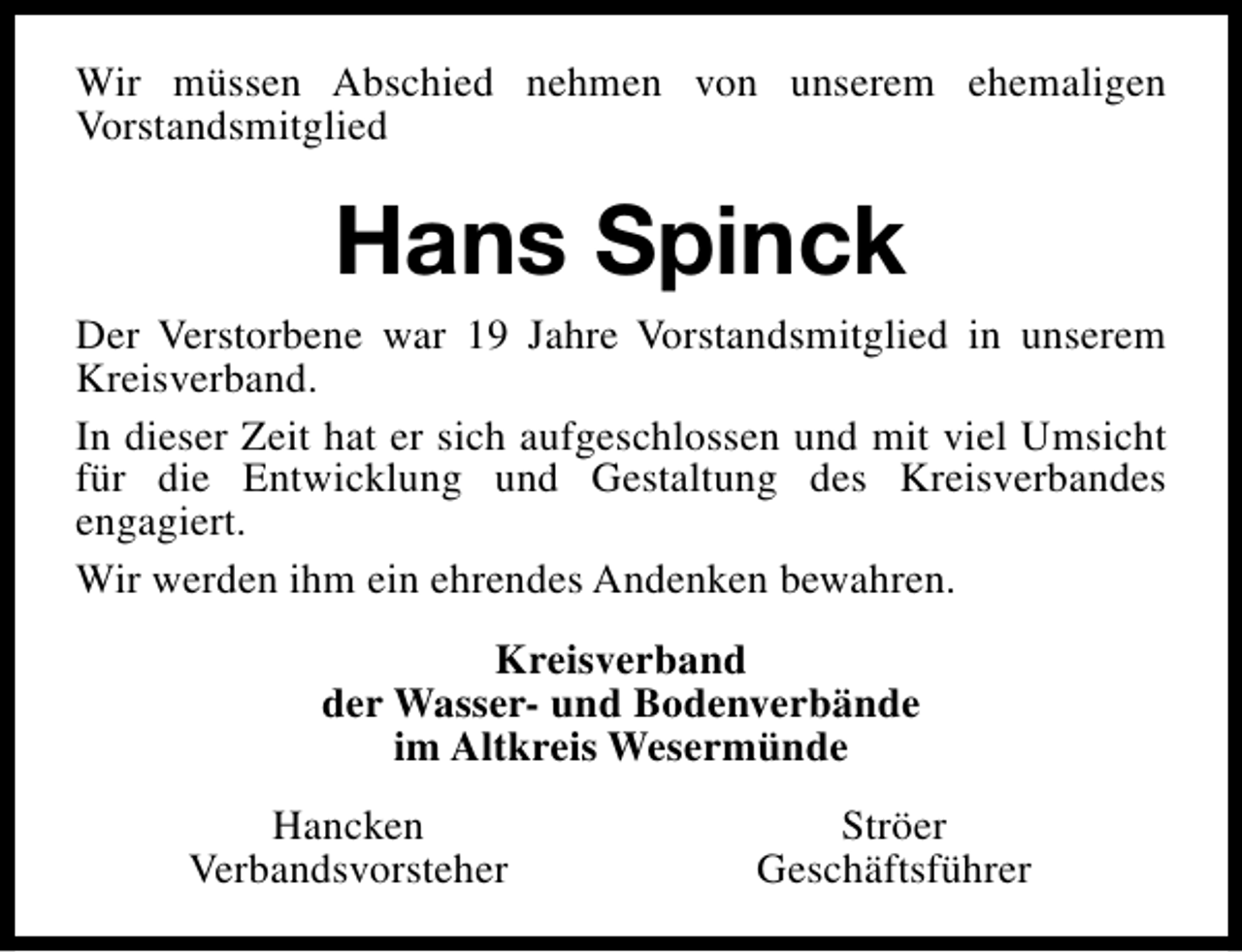 Wir müssen Abschied nehmen von unserem ehemaligen Vorstandsmitglied

Hans Spinck

Der Verstorbene war 19 Jahre Vorstandsmitglied in unserem Kreisverband.

In dieser Zeit hat er sich aufgeschlossen und mit viel Umsicht für die Entwicklung und Gestaltung des Kreisverbandes engagiert.

Wir werden ihm ein ehrendes Andenken bewahren.

Kreisverband
der Wasser- und Bodenverbände
im Altkreis Wesermünde

Hancken
Verbandsvorsteher

Ströer
Geschäftsführer